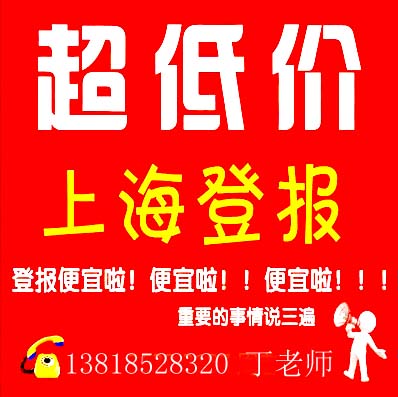 超低价

上海登报

登报便宜啦！便宜啦！！便宜啦！！！

重要的事情说三遍

13818528320 丁老师